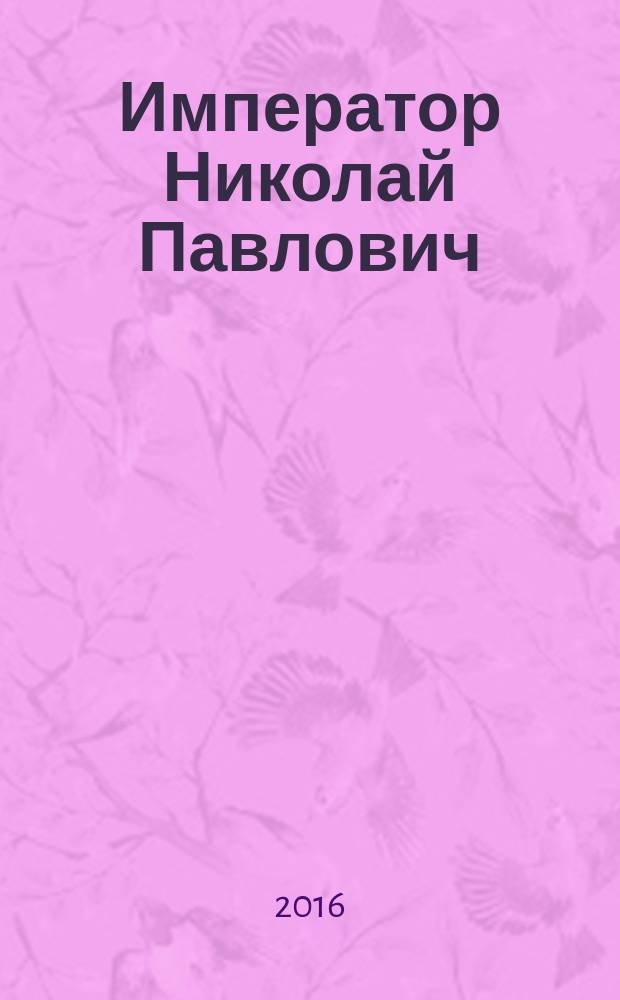 Император Николай Павлович

2016